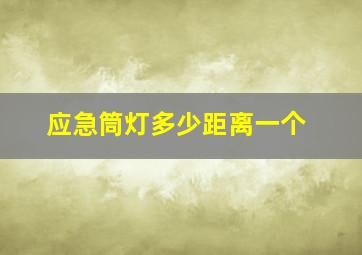 应急筒灯多少距离一个